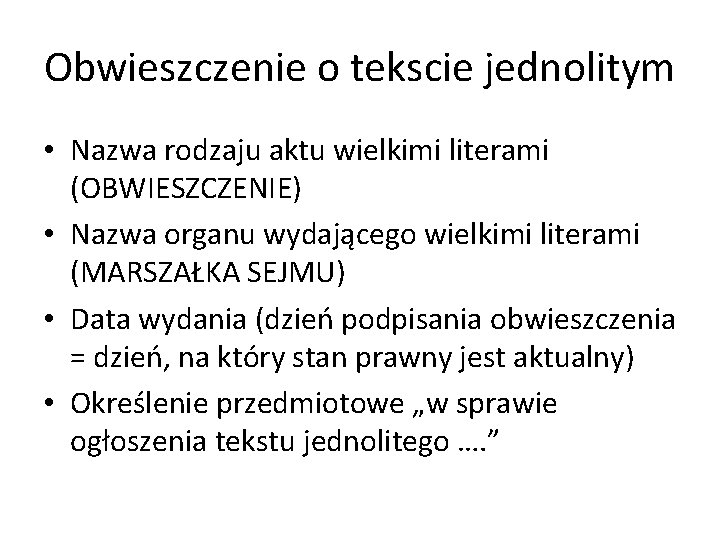 Obwieszczenie o tekscie jednolitym

• Nazwa rodzaju aktu wielkimi literami (OBWIESZCZENIE)
• Nazwa organu wydającego wielkimi literami (MARSZAŁKA SEJMU)
• Data wydania (dzień podpisania obwieszczenia = dzień, na który stan prawny jest aktualny)
• Określenie przedmiotowe „w sprawie ogłoszenia tekstu jednolitego ….”